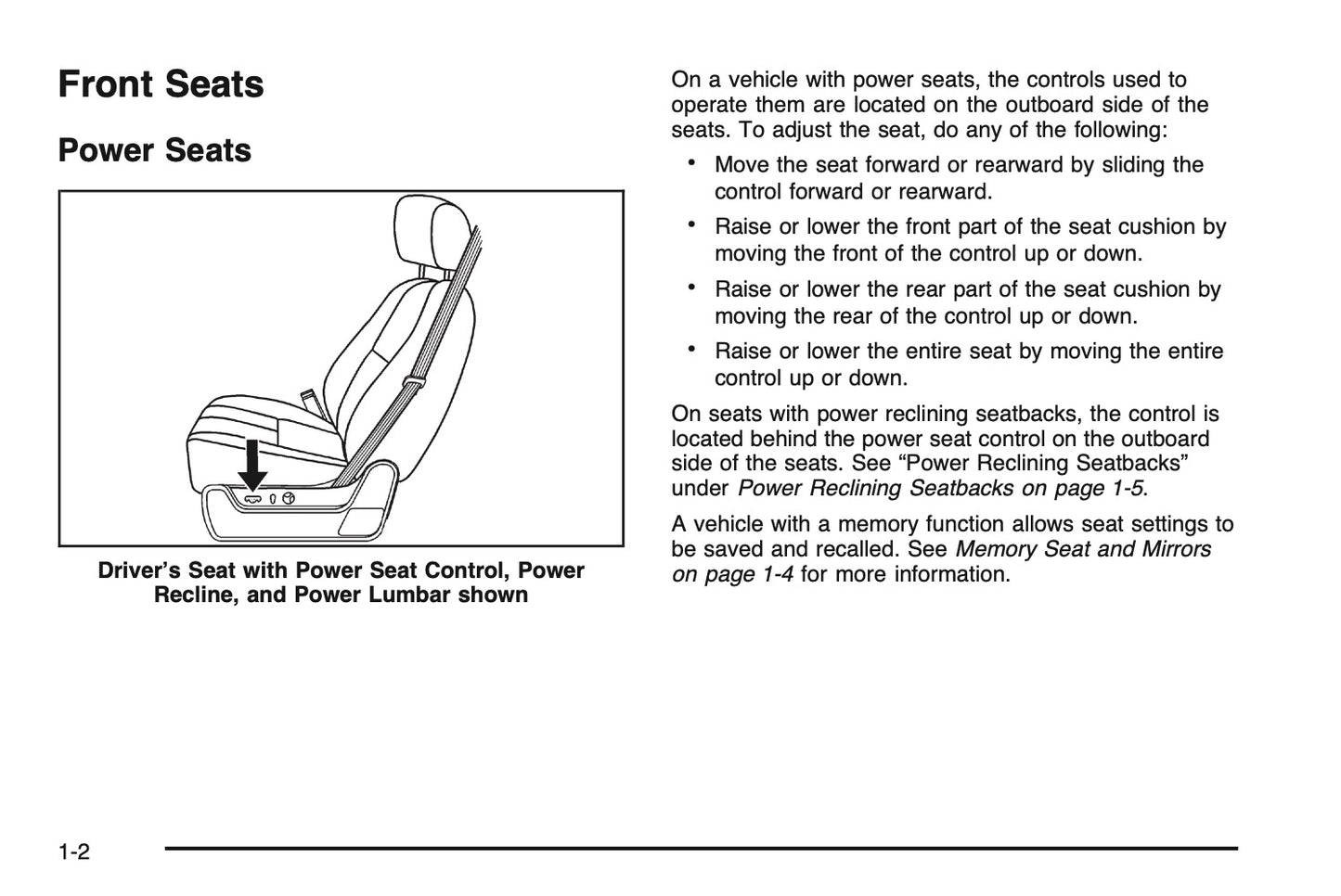 Front Seats

Power Seats

Driver's Seat with Power Seat Control, Power Recline, and Power Lumbar shown

On a vehicle with power seats, the controls used to operate them are located on the outboard side of the seats. To adjust the seat, do any of the following:

• Move the seat forward or rearward by sliding the control forward or rearward.

• Raise or lower the front part of the seat cushion by moving the front of the control up or down.

• Raise or lower the rear part of the seat cushion by moving the rear of the control up or down.

• Raise or lower the entire seat by moving the entire control up or down.

On seats with power reclining seatbacks, the control is located behind the power seat control on the outboard side of the seats. See "Power Reclining Seatbacks" under Power Reclining Seatbacks on page 1-5.

A vehicle with a memory function allows seat settings to be saved and recalled. See Memory Seat and Mirrors on page 1-4 for more information.

1-2